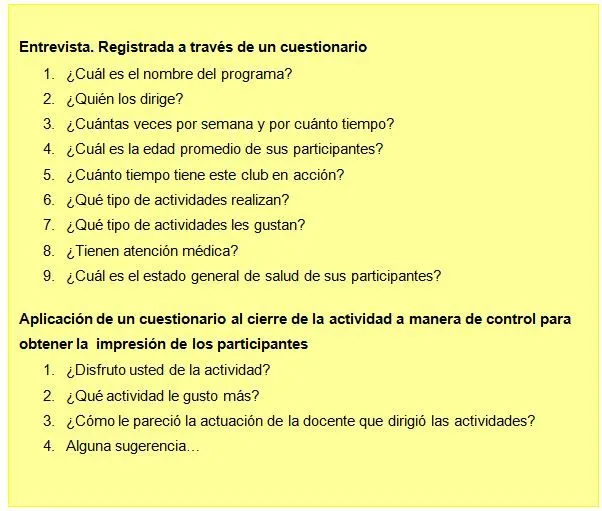 Entrevista. Registrada a través de un cuestionario

1. ¿Cuál es el nombre del programa?
2. ¿Quién los dirige?
3. ¿Cuántas veces por semana y por cuánto tiempo?
4. ¿Cuál es la edad promedio de sus participantes?
5. ¿Cuánto tiempo tiene este club en acción?
6. ¿Qué tipo de actividades realizan?
7. ¿Qué tipo de actividades les gustan?
8. ¿Tienen atención médica?
9. ¿Cuál es el estado general de salud de sus participantes?

Aplicación de un cuestionario al cierre de la actividad a manera de control para obtener la impresión de los participantes

1. ¿Disfruto usted de la actividad?
2. ¿Qué actividad le gusto más?
3. ¿Cómo le pareció la actuación de la docente que dirigió las actividades?
4. Alguna sugerencia…